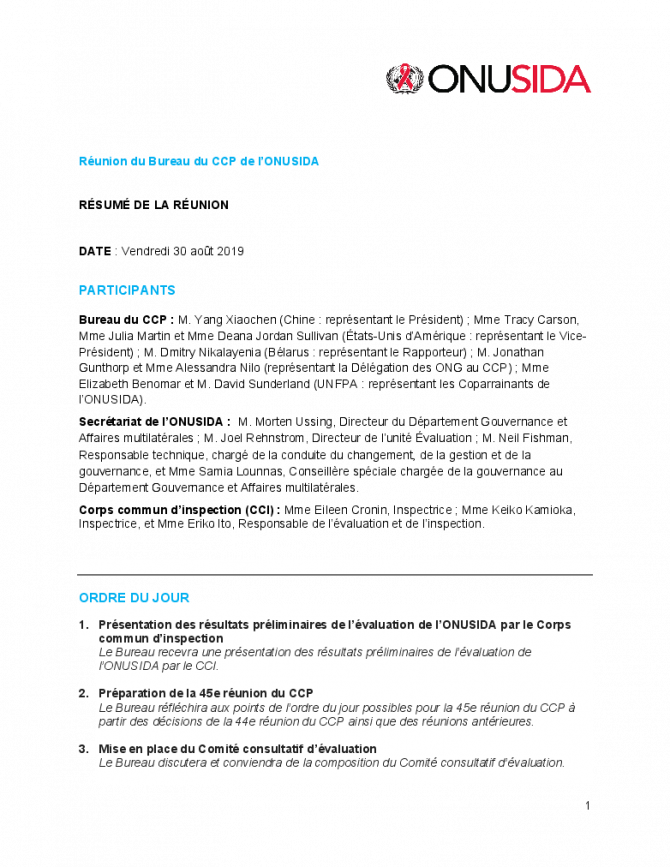 ONUSIDA

Réunion du Bureau du CCP de l'ONUSIDA

RÉSUMÉ DE LA RÉUNION

DATE : Vendredi 30 août 2019

PARTICIPANTS

Bureau du CCP : M. Yang Xiaochen (Chine : représentant le Président) ; Mme Tracy Carson, Mme Julia Martin et Mme Deana Jordan Sullivan (États-Unis d'Amérique : représentant le Vice-Président) ; M. Dmitry Nikalayenia (Bélarus : représentant le Rapporteur) ; M. Jonathan Gunthorp et Mme Alessandra Nilo (représentant la Délégation des ONG au CCP) ; Mme Elizabeth Benomar et M. David Sunderland (UNFPA : représentant les Coparrainants de l'ONUSIDA).

Secrétariat de l'ONUSIDA : M. Morten Ussing, Directeur du Département Gouvernance et Affaires multilatérales ; M. Joel Rehnstrom, Directeur de l'unité Évaluation ; M. Neil Fishman, Responsable technique, chargé de la conduite du changement, de la gestion et de la gouvernance, et Mme Samia Lounnas, Conseillère spéciale chargée de la gouvernance au Département Gouvernance et Affaires multilatérales.

Corps commun d'inspection (CCI) : Mme Eileen Cronin, Inspectrice ; Mme Keiko Kamioka, Inspectrice, et Mme Eriko Ito, Responsable de l'évaluation et de l'inspection.

ORDRE DU JOUR

1. Présentation des résultats préliminaires de l'évaluation de l'ONUSIDA par le Corps commun d'inspection
Le Bureau recevra une présentation des résultats préliminaires de l'évaluation de l'ONUSIDA par le CCI.

2. Préparation de la 45e réunion du CCP
Le Bureau réfléchira aux points de l'ordre du jour possibles pour la 45e réunion du CCP à partir des décisions de la 44e réunion du CCP ainsi que des réunions antérieures.

3. Mise en place du Comité consultatif d'évaluation
Le Bureau discutera et conviendra de la composition du Comité consultatif d'évaluation.

1